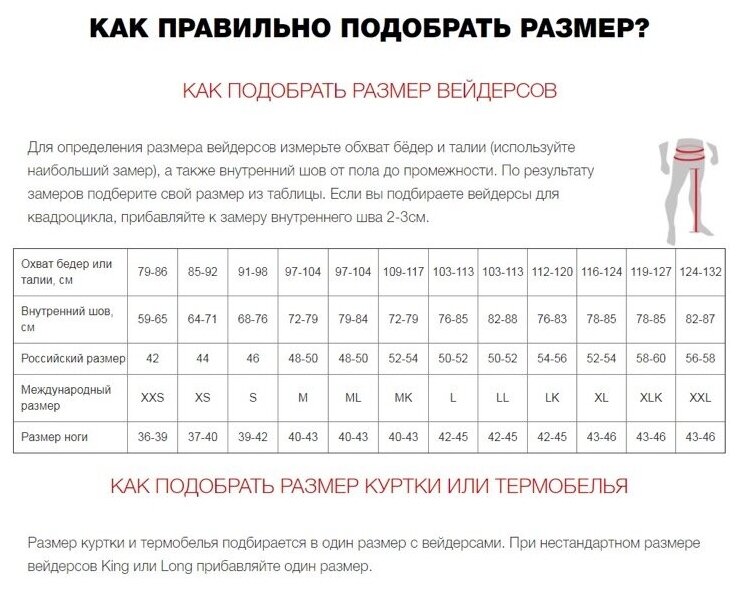 КАК ПРАВИЛЬНО ПОДОБРАТЬ РАЗМЕР?

КАК ПОДОБРАТЬ РАЗМЕР ВЕЙДЕРСОВ

Для определения размера вейдерсов измерьте обхват бёдер и талии (используйте наибольший замер), а также внутренний шов от пола до промежности. По результату замеров подберите свой размер из таблицы. Если вы подбираете вейдерсы для квадроцикла, прибавляйте к замеру внутреннего шва 2-3см.

| Охват бедер или талии, см | 79-86 | 85-92 | 91-98 | 97-104 | 97-104 | 109-117 | 103-113 | 103-113 | 112-120 | 116-124 | 119-127 | 124-132 |
|---|---|---|---|---|---|---|---|---|---|---|---|---|
| Внутренний шов, см | 59-65 | 64-71 | 68-76 | 72-79 | 79-84 | 72-79 | 76-85 | 82-88 | 76-83 | 78-85 | 78-85 | 82-87 |
| Российский размер | 42 | 44 | 46 | 48-50 | 48-50 | 52-54 | 50-52 | 50-52 | 54-56 | 52-54 | 58-60 | 56-58 |
| Международный размер | XXS | XS | S | M | ML | MK | L | LL | LK | XL | XLK | XXL |
| Размер ноги | 36-39 | 37-40 | 39-42 | 40-43 | 40-43 | 40-43 | 42-45 | 42-45 | 42-45 | 43-46 | 43-46 | 43-46 |

КАК ПОДОБРАТЬ РАЗМЕР КУРТКИ ИЛИ ТЕРМОБЕЛЬЯ

Размер куртки и термобелья подбирается в один размер с вейдерсами. При нестандартном размере вейдерсов King или Long прибавляйте один размер.